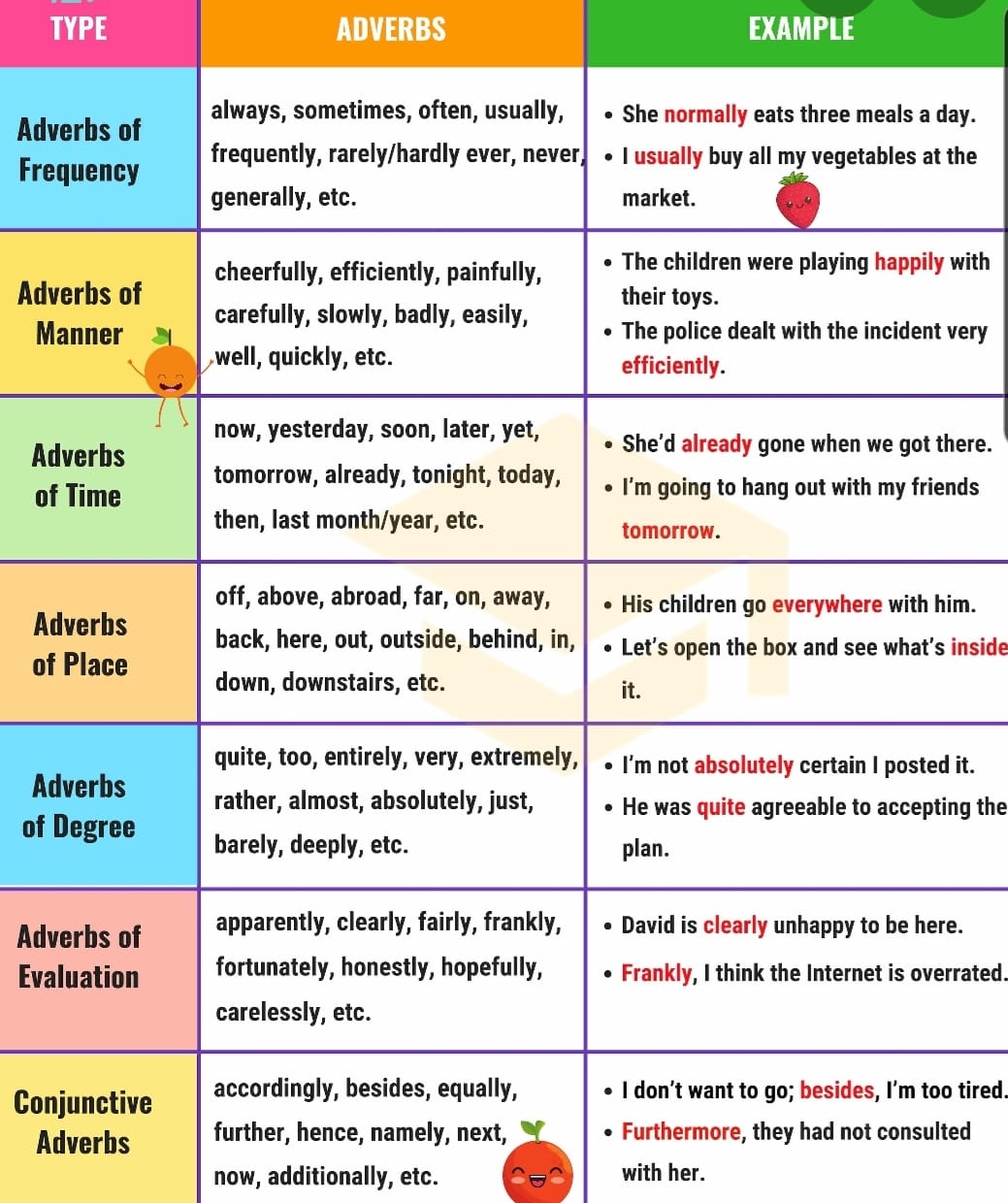 | TYPE | ADVERBS | EXAMPLE |
|---|---|---|
| Adverbs of Frequency | always, sometimes, often, usually, frequently, rarely/hardly ever, never, generally, etc. | • She normally eats three meals a day. • I usually buy all my vegetables at the market. |
| Adverbs of Manner | cheerfully, efficiently, painfully, carefully, slowly, badly, easily, well, quickly, etc. | • The children were playing happily with their toys. • The police dealt with the incident very efficiently. |
| Adverbs of Time | now, yesterday, soon, later, yet, tomorrow, already, tonight, today, then, last month/year, etc. | • She'd already gone when we got there. • I'm going to hang out with my friends tomorrow. |
| Adverbs of Place | off, above, abroad, far, on, away, back, here, out, outside, behind, in, down, downstairs, etc. | • His children go everywhere with him. • Let's open the box and see what's inside it. |
| Adverbs of Degree | quite, too, entirely, very, extremely, rather, almost, absolutely, just, barely, deeply, etc. | • I'm not absolutely certain I posted it. • He was quite agreeable to accepting the plan. |
| Adverbs of Evaluation | apparently, clearly, fairly, frankly, fortunately, honestly, hopefully, carelessly, etc. | • David is clearly unhappy to be here. • Frankly, I think the Internet is overrated. |
| Conjunctive Adverbs | accordingly, besides, equally, further, hence, namely, next, now, additionally, etc. | • I don't want to go; besides, I'm too tired. • Furthermore, they had not consulted with her. |